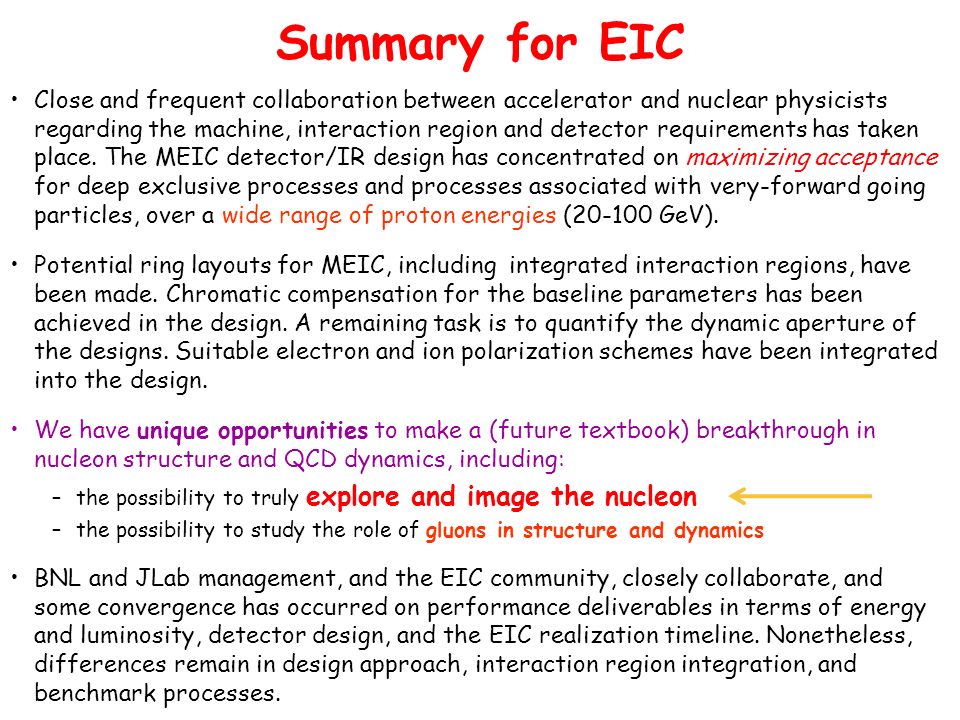 Summary for EIC

• Close and frequent collaboration between accelerator and nuclear physicists regarding the machine, interaction region and detector requirements has taken place. The MEIC detector/IR design has concentrated on maximizing acceptance for deep exclusive processes and processes associated with very-forward going particles, over a wide range of proton energies (20-100 GeV).

• Potential ring layouts for MEIC, including integrated interaction regions, have been made. Chromatic compensation for the baseline parameters has been achieved in the design. A remaining task is to quantify the dynamic aperture of the designs. Suitable electron and ion polarization schemes have been integrated into the design.

• We have unique opportunities to make a (future textbook) breakthrough in nucleon structure and QCD dynamics, including:
– the possibility to truly explore and image the nucleon
– the possibility to study the role of gluons in structure and dynamics

• BNL and JLab management, and the EIC community, closely collaborate, and some convergence has occurred on performance deliverables in terms of energy and luminosity, detector design, and the EIC realization timeline. Nonetheless, differences remain in design approach, interaction region integration, and benchmark processes.